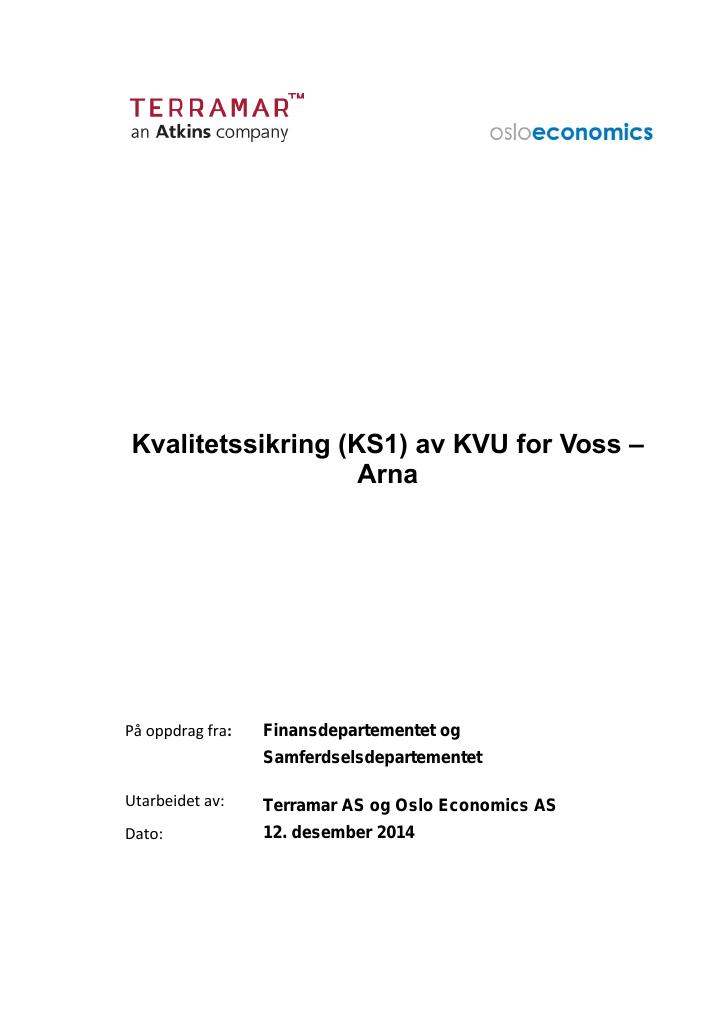 TERRAMAR™
an Atkins company

osloeconomics

Kvalitetssikring (KS1) av KVU for Voss – Arna

På oppdrag fra: Finansdepartementet og Samferdselsdepartementet

Utarbeidet av: Terramar AS og Oslo Economics AS

Dato: 12. desember 2014